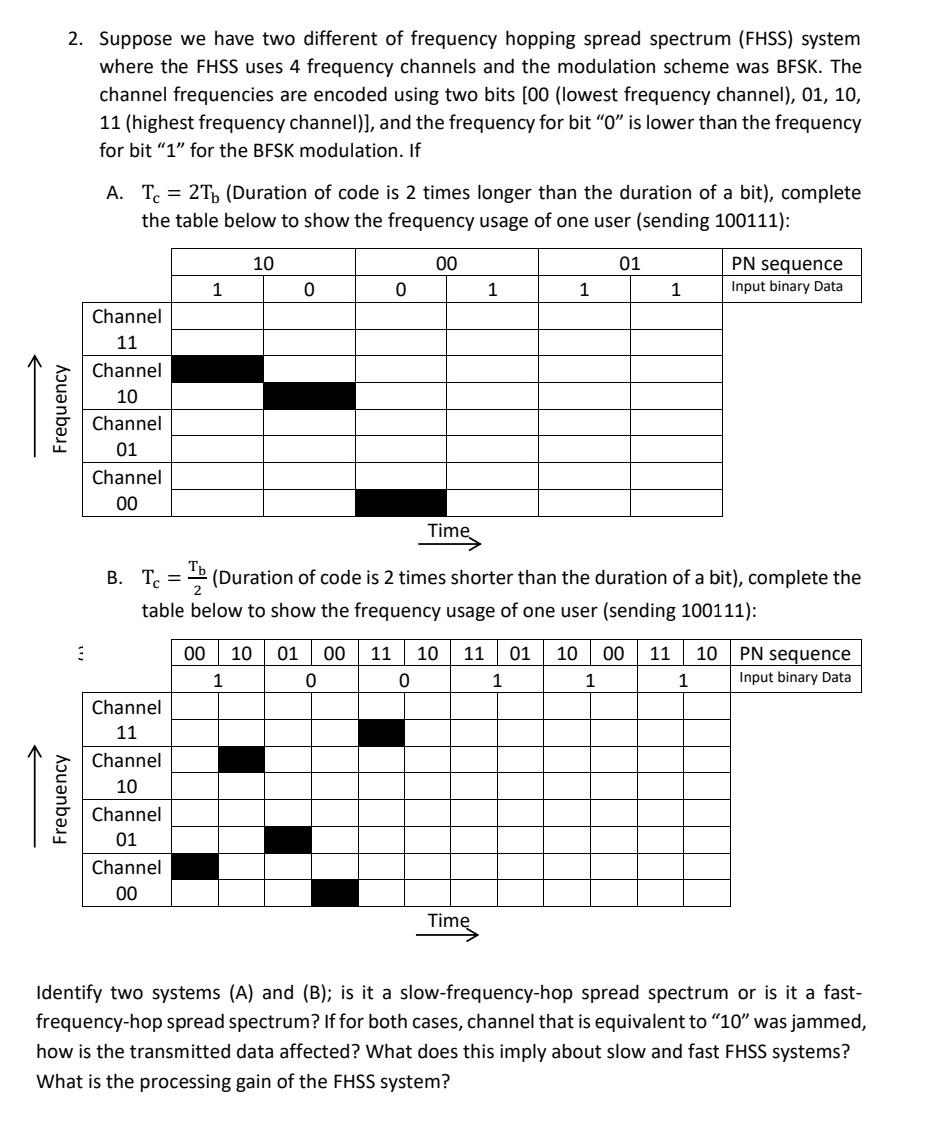 2. Suppose we have two different of frequency hopping spread spectrum (FHSS) system where the FHSS uses 4 frequency channels and the modulation scheme was BFSK. The channel frequencies are encoded using two bits [00 (lowest frequency channel), 01, 10, 11 (highest frequency channel)], and the frequency for bit "0" is lower than the frequency for bit "1" for the BFSK modulation. If

A. $T_c = 2T_b$ (Duration of code is 2 times longer than the duration of a bit), complete the table below to show the frequency usage of one user (sending 100111):

| | 10 | | 00 | | 01 | | PN sequence |
|---|---|---|---|---|---|---|---|
| | 1 | 0 | 0 | 1 | 1 | 1 | Input binary Data |
| Channel 11 | | | | | | | |
| Channel 10 | | | | | | | |
| Channel 01 | | | | | | | |
| Channel 00 | | | | | | | |

Frequency

Time

B. $T_c = \frac{T_b}{2}$ (Duration of code is 2 times shorter than the duration of a bit), complete the table below to show the frequency usage of one user (sending 100111):

| | 00 | 10 | 01 | 00 | 11 | 10 | 11 | 01 | 10 | 00 | 11 | 10 | PN sequence |
|---|---|---|---|---|---|---|---|---|---|---|---|---|---|
| | 1 | | 0 | | 0 | | 1 | | 1 | | 1 | | Input binary Data |
| Channel 11 | | | | | | | | | | | | | |
| Channel 10 | | | | | | | | | | | | | |
| Channel 01 | | | | | | | | | | | | | |
| Channel 00 | | | | | | | | | | | | | |

Frequency

Time

Identify two systems (A) and (B); is it a slow-frequency-hop spread spectrum or is it a fast-frequency-hop spread spectrum? If for both cases, channel that is equivalent to "10" was jammed, how is the transmitted data affected? What does this imply about slow and fast FHSS systems? What is the processing gain of the FHSS system?